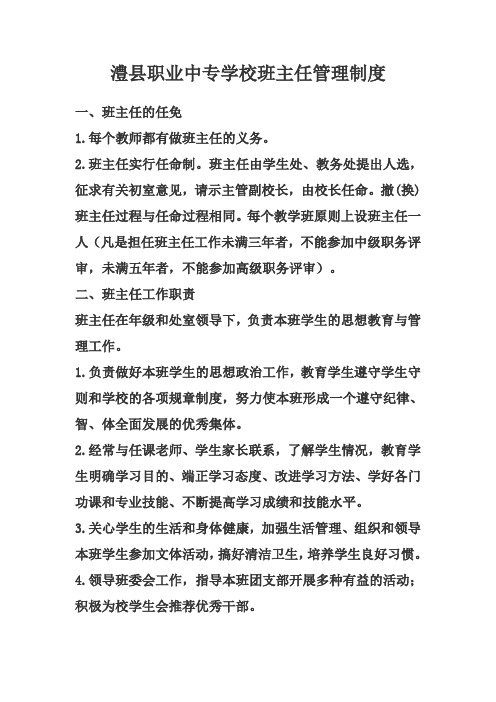 澧县职业中专学校班主任管理制度

一、班主任的任免

1.每个教师都有做班主任的义务。

2.班主任实行任命制。班主任由学生处、教务处提出人选，征求有关初室意见，请示主管副校长，由校长任命。撤(换)班主任过程与任命过程相同。每个教学班原则上设班主任一人（凡是担任班主任工作未满三年者，不能参加中级职务评审，未满五年者，不能参加高级职务评审）。

二、班主任工作职责

班主任在年级和处室领导下，负责本班学生的思想教育与管理工作。

1.负责做好本班学生的思想政治工作，教育学生遵守学生守则和学校的各项规章制度，努力使本班形成一个遵守纪律、智、体全面发展的优秀集体。

2.经常与任课老师、学生家长联系，了解学生情况，教育学生明确学习目的、端正学习态度、改进学习方法、学好各门功课和专业技能、不断提高学习成绩和技能水平。

3.关心学生的生活和身体健康，加强生活管理、组织和领导本班学生参加文体活动，搞好清洁卫生，培养学生良好习惯。

4.领导班委会工作，指导本班团支部开展多种有益的活动；积极为校学生会推荐优秀干部。